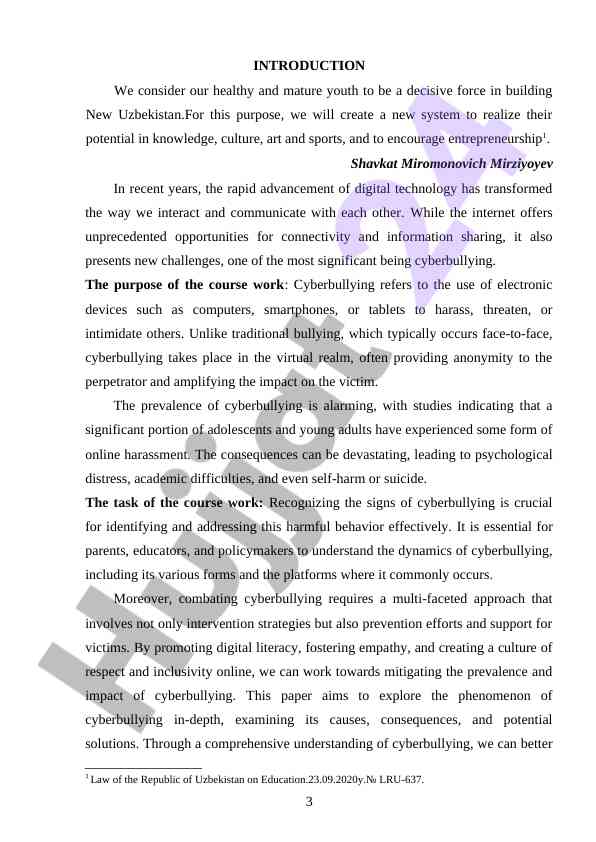 INTRODUCTION

We consider our healthy and mature youth to be a decisive force in building New Uzbekistan.For this purpose, we will create a new system to realize their potential in knowledge, culture, art and sports, and to encourage entrepreneurship$^1$.

Shavkat Miromonovich Mirziyoyev

In recent years, the rapid advancement of digital technology has transformed the way we interact and communicate with each other. While the internet offers unprecedented opportunities for connectivity and information sharing, it also presents new challenges, one of the most significant being cyberbullying.

The purpose of the course work: Cyberbullying refers to the use of electronic devices such as computers, smartphones, or tablets to harass, threaten, or intimidate others. Unlike traditional bullying, which typically occurs face-to-face, cyberbullying takes place in the virtual realm, often providing anonymity to the perpetrator and amplifying the impact on the victim.

The prevalence of cyberbullying is alarming, with studies indicating that a significant portion of adolescents and young adults have experienced some form of online harassment. The consequences can be devastating, leading to psychological distress, academic difficulties, and even self-harm or suicide.

The task of the course work: Recognizing the signs of cyberbullying is crucial for identifying and addressing this harmful behavior effectively. It is essential for parents, educators, and policymakers to understand the dynamics of cyberbullying, including its various forms and the platforms where it commonly occurs.

Moreover, combating cyberbullying requires a multi-faceted approach that involves not only intervention strategies but also prevention efforts and support for victims. By promoting digital literacy, fostering empathy, and creating a culture of respect and inclusivity online, we can work towards mitigating the prevalence and impact of cyberbullying. This paper aims to explore the phenomenon of cyberbullying in-depth, examining its causes, consequences, and potential solutions. Through a comprehensive understanding of cyberbullying, we can better

$^1$ Law of the Republic of Uzbekistan on Education.23.09.2020y.№ LRU-637.

3

Hujjat 2A